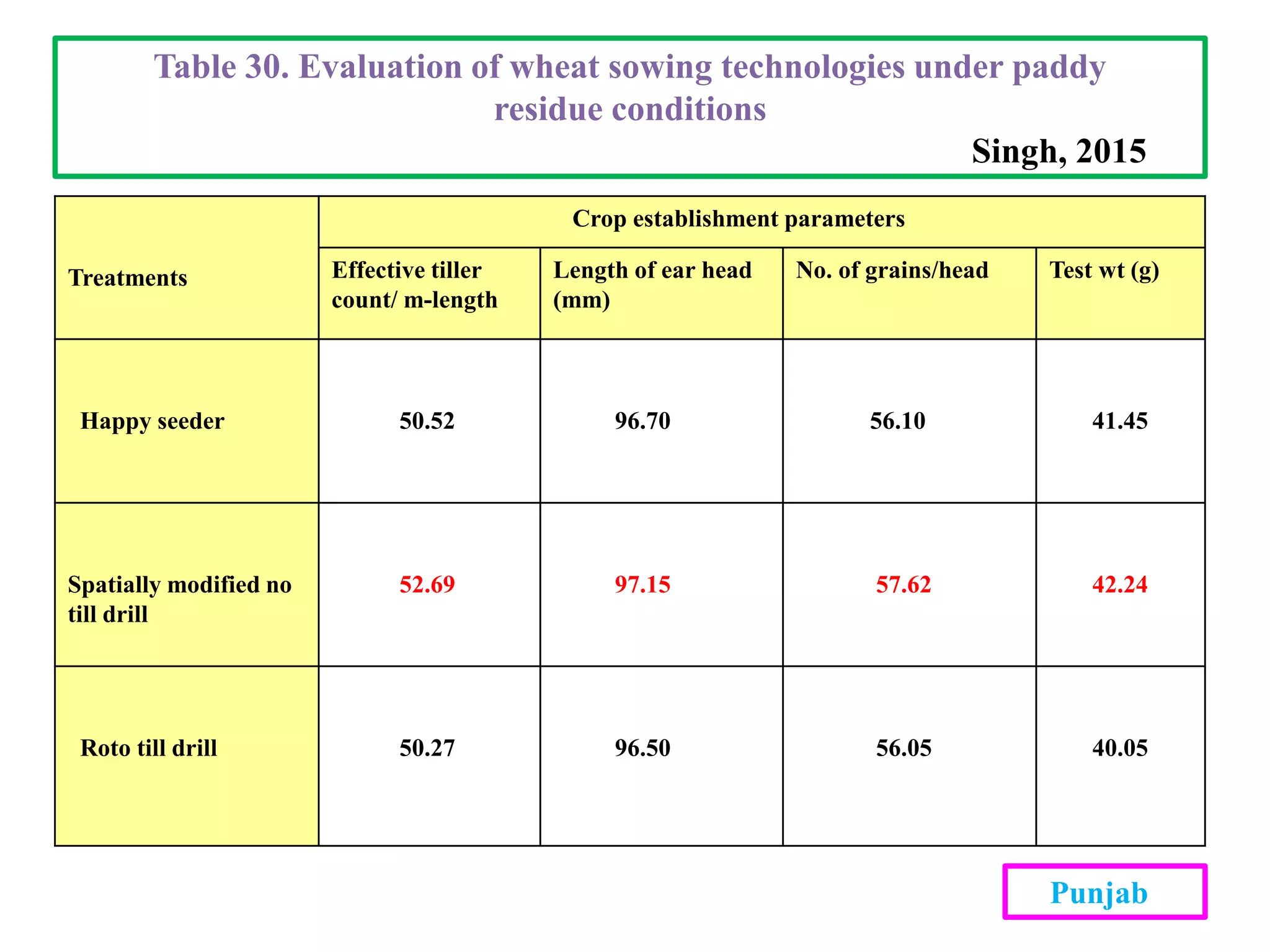 Table 30. Evaluation of wheat sowing technologies under paddy residue conditions

Singh, 2015

| Treatments | Crop establishment parameters | | | |
|---|---|---|---|---|
| | Effective tiller count/ m-length | Length of ear head (mm) | No. of grains/head | Test wt (g) |
| Happy seeder | 50.52 | 96.70 | 56.10 | 41.45 |
| Spatially modified no till drill | 52.69 | 97.15 | 57.62 | 42.24 |
| Roto till drill | 50.27 | 96.50 | 56.05 | 40.05 |

Punjab